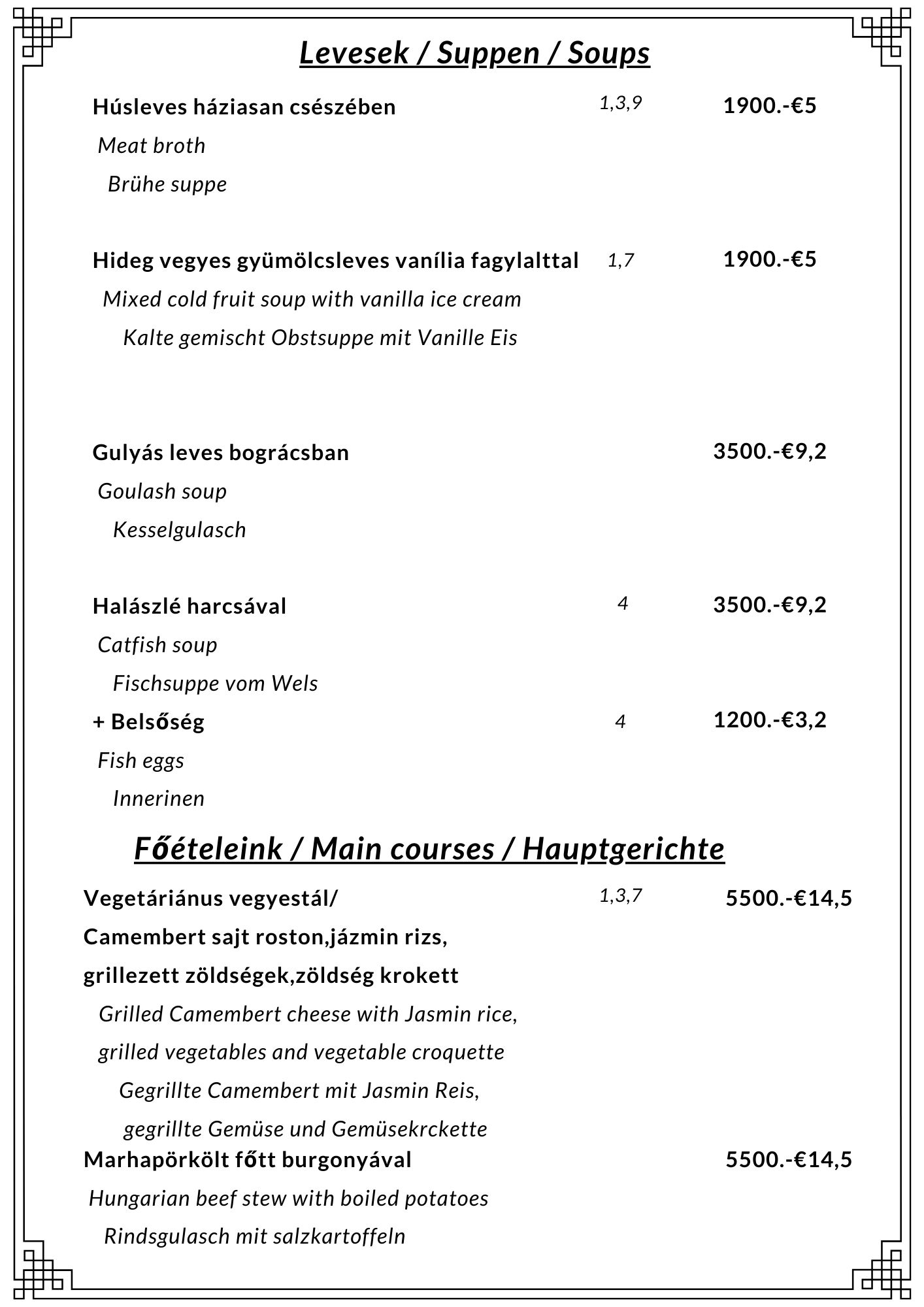 Levesek / Suppen / Soups

Húsleves háziasan csészében 1,3,9 1900.-€5
Meat broth
Brühe suppe

Hideg vegyes gyümölcsleves vanília fagylalttal 1,7 1900.-€5
Mixed cold fruit soup with vanilla ice cream
Kalte gemischt Obstsuppe mit Vanille Eis

Gulyás leves bográcsban 3500.-€9,2
Goulash soup
Kesselgulasch

Halászlé harcsával 4 3500.-€9,2
Catfish soup
Fischsuppe vom Wels
+ Belsőség 4 1200.-€3,2
Fish eggs
Innerinen

Főételeink / Main courses / Hauptgerichte

Vegetáriánus vegyestál/ 1,3,7 5500.-€14,5
Camembert sajt roston,jázmin rizs,
grillezett zöldségek,zöldség krokett
Grilled Camembert cheese with Jasmin rice,
grilled vegetables and vegetable croquette
Gegrillte Camembert mit Jasmin Reis,
gegrillte Gemüse und Gemüsekrckette
Marhapörkölt főtt burgonyával 5500.-€14,5
Hungarian beef stew with boiled potatoes
Rindsgulasch mit salzkartoffeln